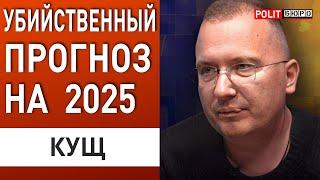 УБИЙСТВЕННЫЙ ПРОГНОЗ НА 2025

КУЩ

POLIT БЮРО